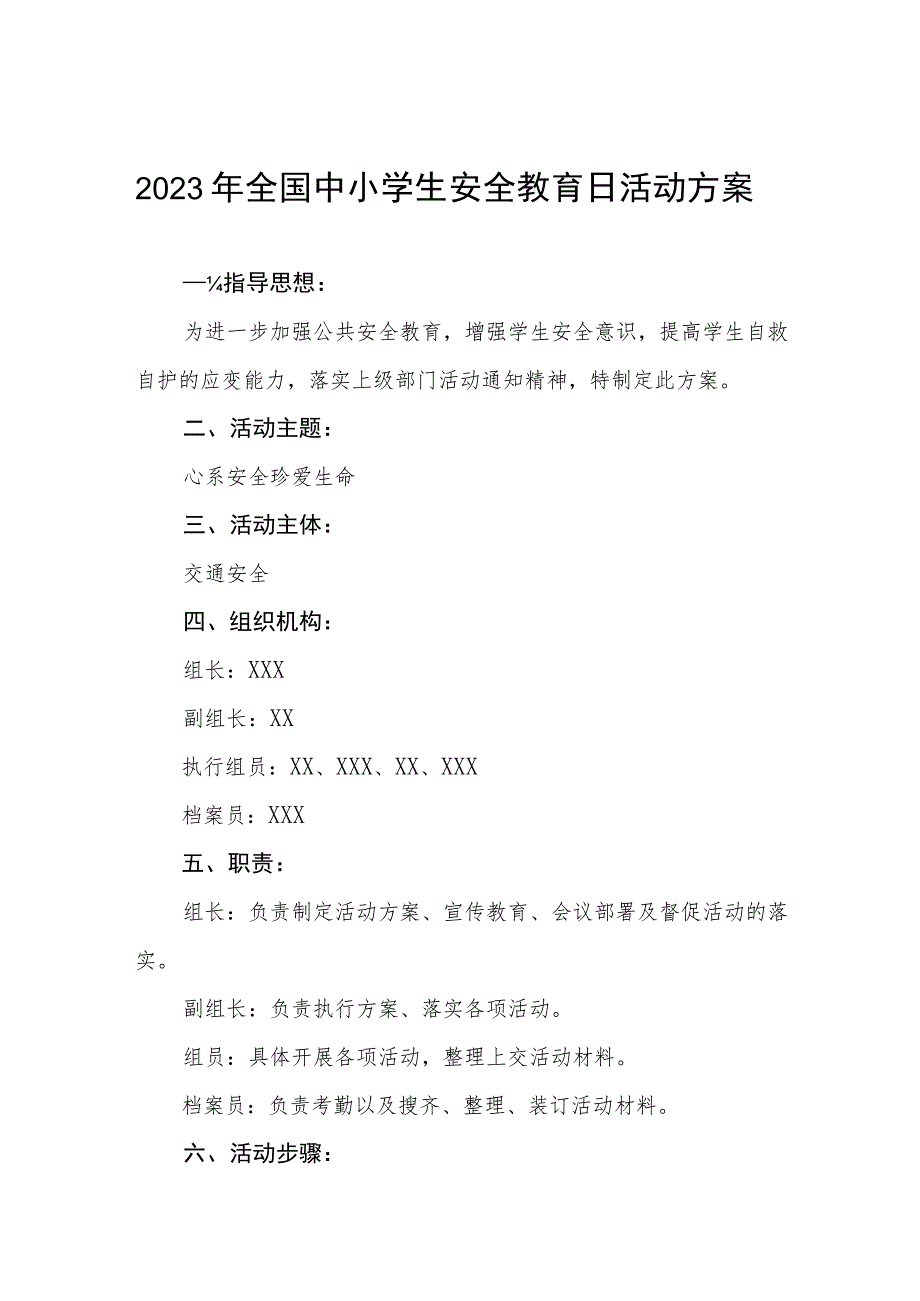 2023年全国中小学生安全教育日活动方案

—¼指导思想：

为进一步加强公共安全教育，增强学生安全意识，提高学生自救自护的应变能力，落实上级部门活动通知精神，特制定此方案。

二、活动主题：

心系安全珍爱生命

三、活动主体：

交通安全

四、组织机构：

组长：XXX

副组长：XX

执行组员：XX、XXX、XX、XXX

档案员：XXX

五、职责：

组长：负责制定活动方案、宣传教育、会议部署及督促活动的落实。

副组长：负责执行方案、落实各项活动。

组员：具体开展各项活动，整理上交活动材料。

档案员：负责考勤以及搜齐、整理、装订活动材料。

六、活动步骤：